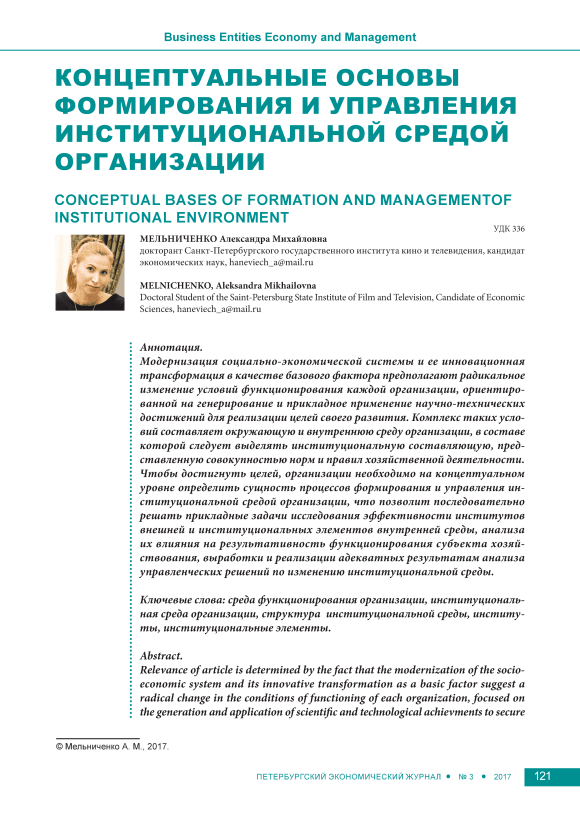 Business Entities Economy and Management

КОНЦЕПТУАЛЬНЫЕ ОСНОВЫ ФОРМИРОВАНИЯ И УПРАВЛЕНИЯ ИНСТИТУЦИОНАЛЬНОЙ СРЕДОЙ ОРГАНИЗАЦИИ

CONCEPTUAL BASES OF FORMATION AND MANAGEMENTOF INSTITUTIONAL ENVIRONMENT

УДК 336

МЕЛЬНИЧЕНКО Александра Михайловна
докторант Санкт-Петербургского государственного института кино и телевидения, кандидат экономических наук, haneviech_a@mail.ru

MELNICHENKO, Aleksandra Mikhailovna
Doctoral Student of the Saint-Petersburg State Institute of Film and Television, Candidate of Economic Sciences, haneviech_a@mail.ru

Аннотация.
Модернизация социально-экономической системы и ее инновационная трансформация в качестве базового фактора предполагают радикальное изменение условий функционирования каждой организации, ориентированной на генерирование и прикладное применение научно-технических достижений для реализации целей своего развития. Комплекс таких условий составляет окружающую и внутреннюю среду организации, в составе которой следует выделять институциональную составляющую, представленную совокупностью норм и правил хозяйственной деятельности. Чтобы достигнуть целей, организации необходимо на концептуальном уровне определить сущность процессов формирования и управления институциональной средой организации, что позволит последовательно решать прикладные задачи исследования эффективности институтов внешней и институциональных элементов внутренней среды, анализа их влияния на результативность функционирования субъекта хозяйствования, выработки и реализации адекватных результатам анализа управленческих решений по изменению институциональной среды.

Ключевые слова: среда функционирования организации, институциональная среда организации, структура институциональной среды, институты, институциональные элементы.

Abstract.
Relevance of article is determined by the fact that the modernization of the socio-economic system and its innovative transformation as a basic factor suggest a radical change in the conditions of functioning of each organization, focused on the generation and application of scientific and technological achievments to secure

© Мельниченко А. М., 2017.

ПЕТЕРБУРГСКИЙ ЭКОНОМИЧЕСКИЙ ЖУРНАЛ • № 3 • 2017 121